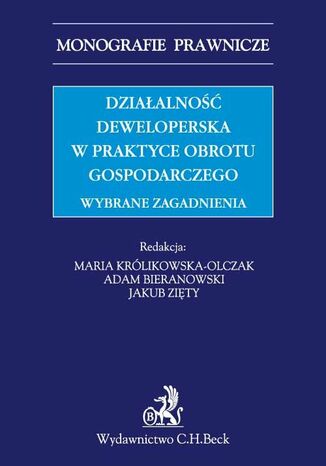 MONOGRAFIE PRAWNICZE

DZIAŁALNOŚĆ DEWELOPERSKA W PRAKTYCE OBROTU GOSPODARCZEGO

WYBRANE ZAGADNIENIA

Redakcja:
MARIA KRÓLIKOWSKA-OLCZAK
ADAM BIERANOWSKI
JAKUB ZIĘTY

B

Wydawnictwo C.H.Beck